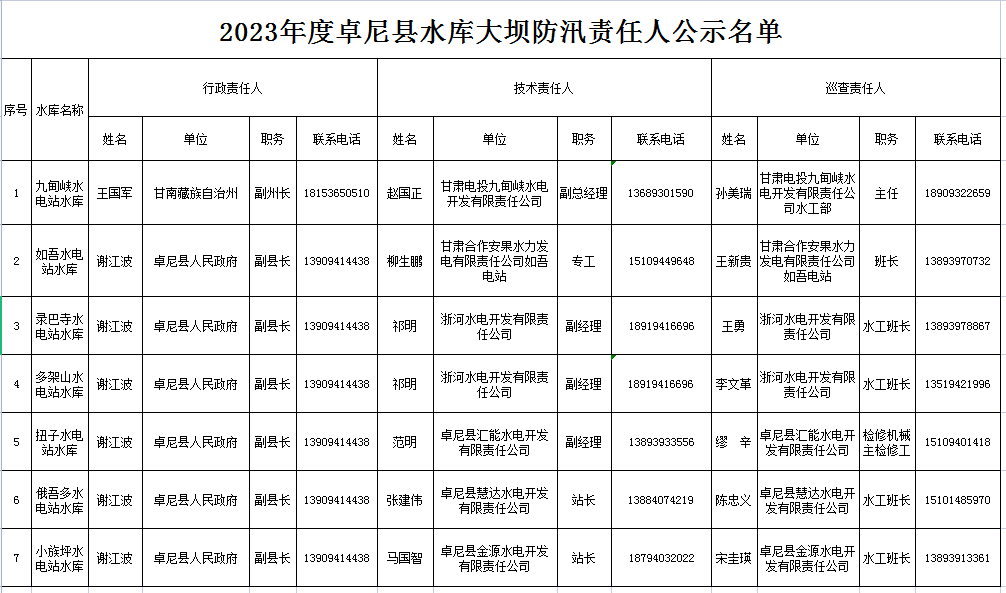 2023年度卓尼县水库大坝防汛责任人公示名单

| 序号 | 水库名称 | 行政责任人 | | | | 技术责任人 | | | | 巡查责任人 | | | |
|---|---|---|---|---|---|---|---|---|---|---|---|---|---|
| | | 姓名 | 单位 | 职务 | 联系电话 | 姓名 | 单位 | 职务 | 联系电话 | 姓名 | 单位 | 职务 | 联系电话 |
| 1 | 九甸峡水电站水库 | 王国军 | 甘南藏族自治州 | 副州长 | 18153650510 | 赵国正 | 甘肃电投九甸峡水电开发有限责任公司 | 副总经理 | 13689301590 | 孙美瑞 | 甘肃电投九甸峡水电开发有限责任公司水工部 | 主任 | 18909322659 |
| 2 | 如吾水电站水库 | 谢江波 | 卓尼县人民政府 | 副县长 | 13909414438 | 柳生鹏 | 甘肃合作安果水力发电有限责任公司如吾电站 | 专工 | 15109449648 | 王新贵 | 甘肃合作安果水力发电有限责任公司如吾电站 | 班长 | 13893970732 |
| 3 | 录巴寺水电站水库 | 谢江波 | 卓尼县人民政府 | 副县长 | 13909414438 | 祁明 | 浙河水电开发有限责任公司 | 副经理 | 18919416696 | 王勇 | 浙河水电开发有限责任公司 | 水工班长 | 13893978867 |
| 4 | 多架山水电站水库 | 谢江波 | 卓尼县人民政府 | 副县长 | 13909414438 | 祁明 | 浙河水电开发有限责任公司 | 副经理 | 18919416696 | 李文革 | 浙河水电开发有限责任公司 | 水工班长 | 13519421996 |
| 5 | 扭子水电站水库 | 谢江波 | 卓尼县人民政府 | 副县长 | 13909414438 | 范明 | 卓尼县汇能水电开发有限责任公司 | 副经理 | 13893933556 | 缪 辛 | 卓尼县汇能水电开发有限责任公司 | 检修机械主检修工 | 15109401418 |
| 6 | 俄吾多水电站水库 | 谢江波 | 卓尼县人民政府 | 副县长 | 13909414438 | 张建伟 | 卓尼县慧达水电开发有限责任公司 | 站长 | 13884074219 | 陈忠义 | 卓尼县慧达水电开发有限责任公司 | 水工班长 | 15101485970 |
| 7 | 小族坪水电站水库 | 谢江波 | 卓尼县人民政府 | 副县长 | 13909414438 | 马国智 | 卓尼县金源水电开发有限责任公司 | 站长 | 18794032022 | 宋圭瑛 | 卓尼县金源水电开发有限责任公司 | 水工班长 | 13893913361 |